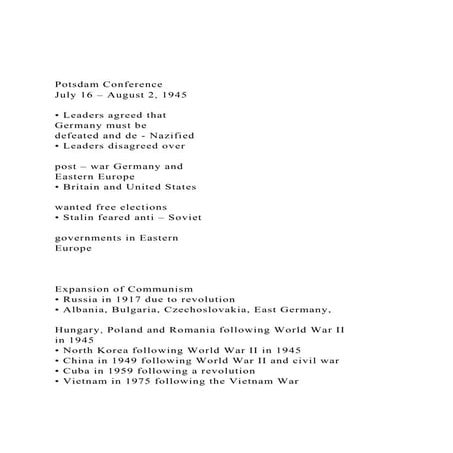 Potsdam Conference
July 16 – August 2, 1945

• Leaders agreed that Germany must be defeated and de - Nazified
• Leaders disagreed over

post – war Germany and Eastern Europe
• Britain and United States

wanted free elections
• Stalin feared anti – Soviet

governments in Eastern Europe

Expansion of Communism
• Russia in 1917 due to revolution
• Albania, Bulgaria, Czechoslovakia, East Germany,

Hungary, Poland and Romania following World War II in 1945
• North Korea following World War II in 1945
• China in 1949 following World War II and civil war
• Cuba in 1959 following a revolution
• Vietnam in 1975 following the Vietnam War